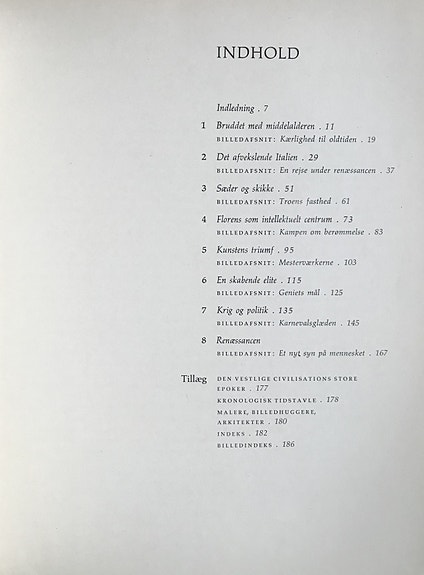 INDHOLD

Indledning . 7

1 Bruddet med middelalderen . 11
BILLEDAFSNIT: Kærlighed til oldtiden . 19

2 Det afvekslende Italien . 29
BILLEDAFSNIT: En rejse under renæssancen . 37

3 Sæder og skikke . 51
BILLEDAFSNIT: Troens fasthed . 61

4 Florens som intellektuelt centrum . 73
BILLEDAFSNIT: Kampen om berømmelse . 83

5 Kunstens triumf . 95
BILLEDAFSNIT: Mesterværkerne . 103

6 En skabende elite . 115
BILLEDAFSNIT: Geniets mål . 125

7 Krig og politik . 135
BILLEDAFSNIT: Karnevalsglæden . 145

8 Renæssancen
BILLEDAFSNIT: Et nyt syn på mennesket . 167

Tillæg DEN VESTLIGE CIVILISATIONS STORE EPOKER . 177
KRONOLOGISK TIDSTAVLE . 178
MALERE, BILLEDHUGGERE, ARKITEKTER . 180
INDEKS . 182
BILLEDINDEKS . 186